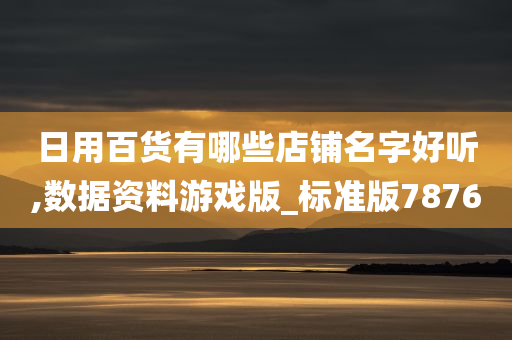 日用百货有哪些店铺名字好听,数据资料游戏版_标准版7876